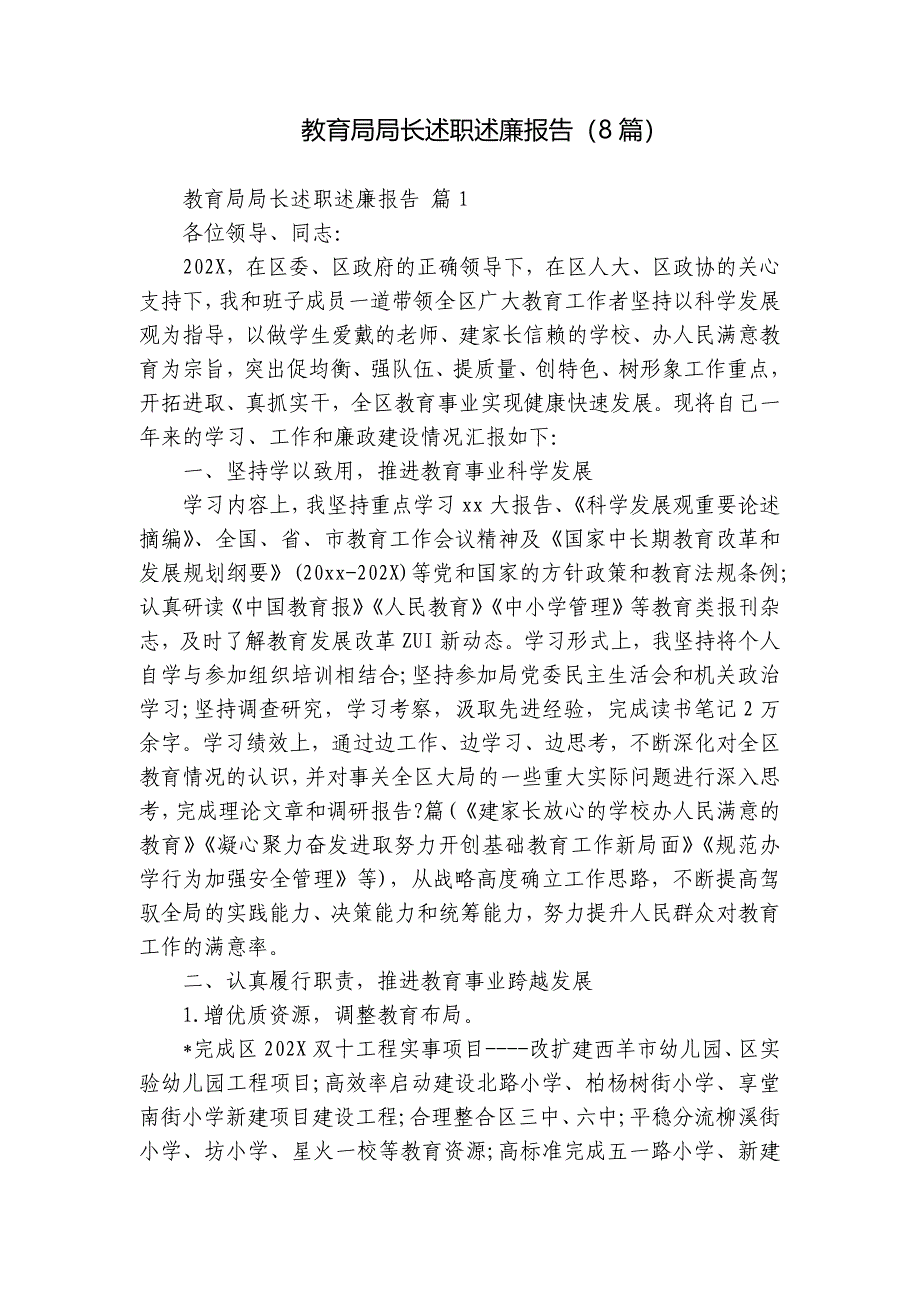 教育局局长述职述廉报告（8篇）

教育局局长述职述廉报告 篇1

各位领导、同志:

202X，在区委、区政府的正确领导下，在区人大、区政协的关心支持下，我和班子成员一道带领全区广大教育工作者坚持以科学发展观为指导，以做学生爱戴的老师、建家长信赖的学校、办人民满意教育为宗旨，突出促均衡、强队伍、提质量、创特色、树形象工作重点，开拓进取、真抓实干，全区教育事业实现健康快速发展。现将自己一年来的学习、工作和廉政建设情况汇报如下:

一、坚持学以致用，推进教育事业科学发展

学习内容上，我坚持重点学习xx大报告、《科学发展观重要论述摘编》、全国、省、市教育工作会议精神及《国家中长期教育改革和发展规划纲要》(20xx-202X)等党和国家的方针政策和教育法规条例;认真研读《中国教育报》《人民教育》《中小学管理》等教育类报刊杂志，及时了解教育发展改革ZUI新动态。学习形式上，我坚持将个人自学与参加组织培训相结合;坚持参加局党委民主生活会和机关政治学习;坚持调查研究，学习考察，汲取先进经验，完成读书笔记2万余字。学习绩效上，通过边工作、边学习、边思考，不断深化对全区教育情况的认识，并对事关全区大局的一些重大实际问题进行深入思考，完成理论文章和调研报告?篇(《建家长放心的学校办人民满意的教育》《凝心聚力奋发进取努力开创基础教育工作新局面》《规范办学行为加强安全管理》等)，从战略高度确立工作思路，不断提高驾驭全局的实践能力、决策能力和统筹能力，努力提升人民群众对教育工作的满意率。

二、认真履行职责，推进教育事业跨越发展

1.增优质资源，调整教育布局。

*完成区202X双十工程实事项目----改扩建西羊市幼儿园、区实验幼儿园工程项目;高效率启动建设北路小学、柏杨树街小学、享堂南街小学新建项目建设工程;合理整合区三中、六中;平稳分流柳溪街小学、坊小学、星火一校等教育资源;高标准完成五一路小学、新建